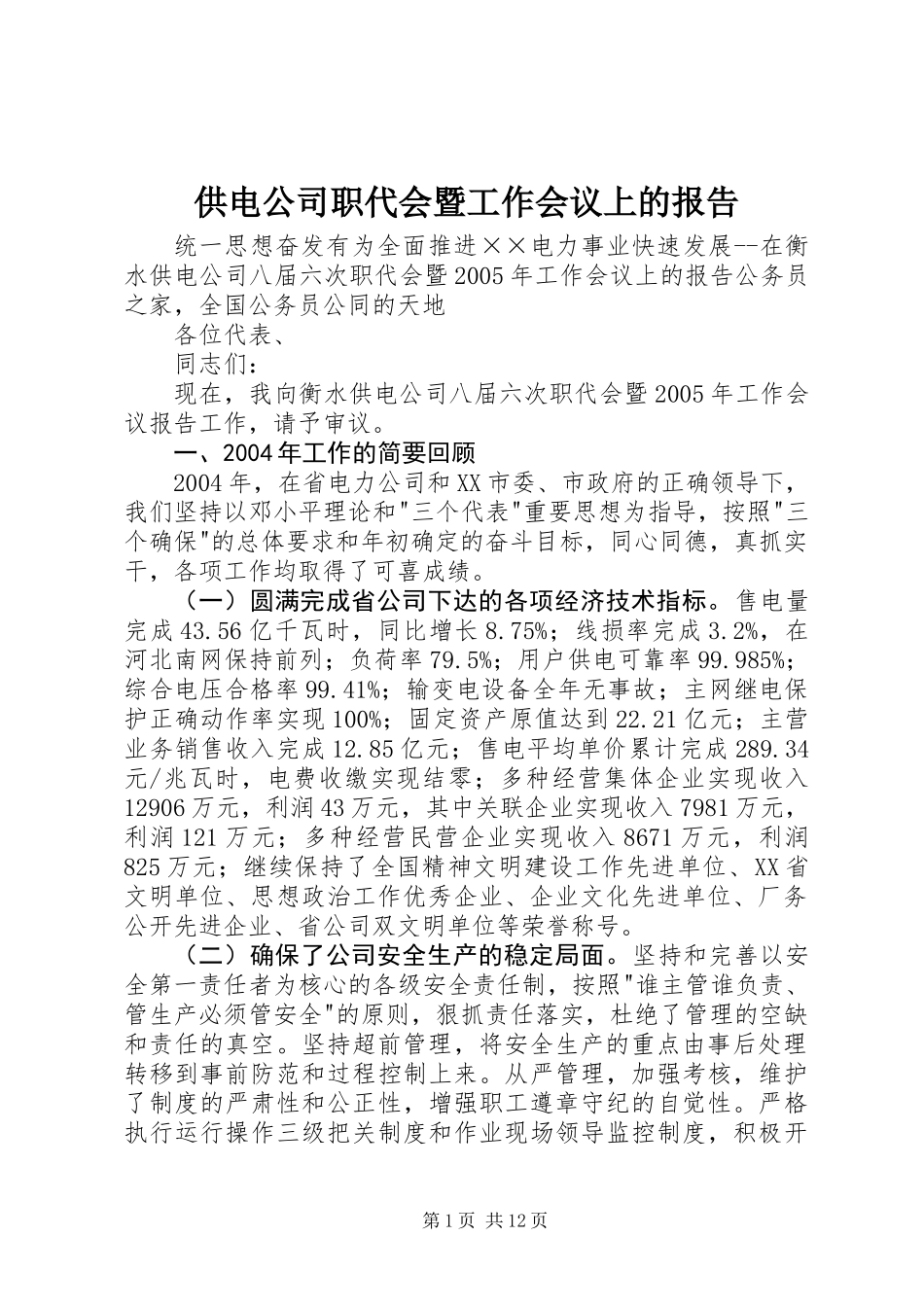 供电公司职代会暨工作会议上的报告

统一思想奋发有为全面推进××电力事业快速发展--在衡水供电公司八届六次职代会暨2005年工作会议上的报告公务员之家，全国公务员公同的天地

各位代表、

同志们：

现在，我向衡水供电公司八届六次职代会暨2005年工作会议报告工作，请予审议。

一、2004年工作的简要回顾

2004年，在省电力公司和XX市委、市政府的正确领导下，我们坚持以邓小平理论和"三个代表"重要思想为指导，按照"三个确保"的总体要求和年初确定的奋斗目标，同心同德，真抓实干，各项工作均取得了可喜成绩。

（一）圆满完成省公司下达的各项经济技术指标。售电量完成43.56亿千瓦时，同比增长8.75%；线损率完成3.2%，在河北南网保持前列；负荷率79.5%；用户供电可靠率99.985%；综合电压合格率99.41%；输变电设备全年无事故；主网继电保护正确动作率实现100%；固定资产原值达到22.21亿元；主营业务销售收入完成12.85亿元；售电平均单价累计完成289.34元/兆瓦时，电费收缴实现结零；多种经营集体企业实现收入12906万元，利润43万元，其中关联企业实现收入7981万元，利润121万元；多种经营民营企业实现收入8671万元，利润825万元；继续保持了全国精神文明建设工作先进单位、XX省文明单位、思想政治工作优秀企业、企业文化先进单位、厂务公开先进企业、省公司双文明单位等荣誉称号。

（二）确保了公司安全生产的稳定局面。坚持和完善以安全第一责任者为核心的各级安全责任制，按照"谁主管谁负责、管生产必须管安全"的原则，狠抓责任落实，杜绝了管理的空缺和责任的真空。坚持超前管理，将安全生产的重点由事后处理转移到事前防范和过程控制上来。从严管理，加强考核，维护了制度的严肃性和公正性，增强职工遵章守纪的自觉性。严格执行运行操作三级把关制度和作业现场领导监控制度，积极开

第1页 共12页